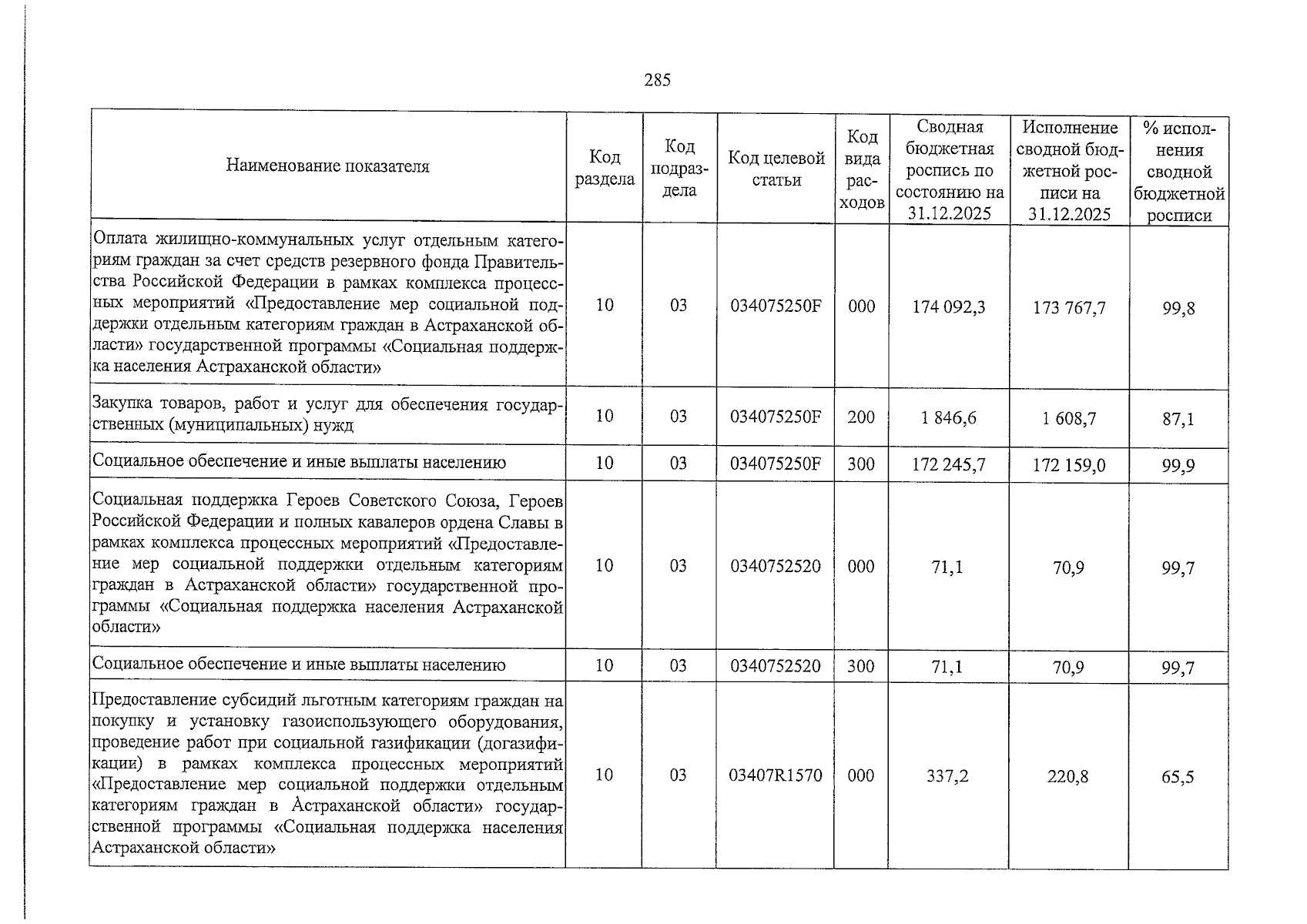 285

| Наименование показателя | Код раздела | Код подраздела | Код целевой статьи | Код вида расходов | Сводная бюджетная роспись по состоянию на 31.12.2025 | Исполнение сводной бюджетной росписи на 31.12.2025 | % исполнения сводной бюджетной росписи |
|---|---|---|---|---|---|---|---|
| Оплата жилищно-коммунальных услуг отдельным категориям граждан за счет средств резервного фонда Правительства Российской Федерации в рамках комплекса процессных мероприятий «Предоставление мер социальной поддержки отдельным категориям граждан в Астраханской области» государственной программы «Социальная поддержка населения Астраханской области» | 10 | 03 | 034075250F | 000 | 174 092,3 | 173 767,7 | 99,8 |
| Закупка товаров, работ и услуг для обеспечения государственных (муниципальных) нужд | 10 | 03 | 034075250F | 200 | 1 846,6 | 1 608,7 | 87,1 |
| Социальное обеспечение и иные выплаты населению | 10 | 03 | 034075250F | 300 | 172 245,7 | 172 159,0 | 99,9 |
| Социальная поддержка Героев Советского Союза, Героев Российской Федерации и полных кавалеров ордена Славы в рамках комплекса процессных мероприятий «Предоставление мер социальной поддержки отдельным категориям граждан в Астраханской области» государственной программы «Социальная поддержка населения Астраханской области» | 10 | 03 | 0340752520 | 000 | 71,1 | 70,9 | 99,7 |
| Социальное обеспечение и иные выплаты населению | 10 | 03 | 0340752520 | 300 | 71,1 | 70,9 | 99,7 |
| Предоставление субсидий льготным категориям граждан на покупку и установку газоиспользующего оборудования, проведение работ при социальной газификации (догазификации) в рамках комплекса процессных мероприятий «Предоставление мер социальной поддержки отдельным категориям граждан в Астраханской области» государственной программы «Социальная поддержка населения Астраханской области» | 10 | 03 | 03407R1570 | 000 | 337,2 | 220,8 | 65,5 |